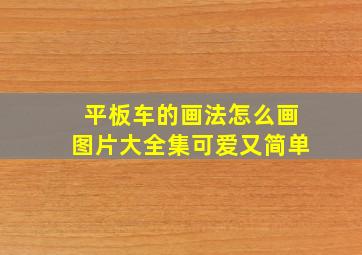 平板车的画法怎么画
图片大全集可爱又简单